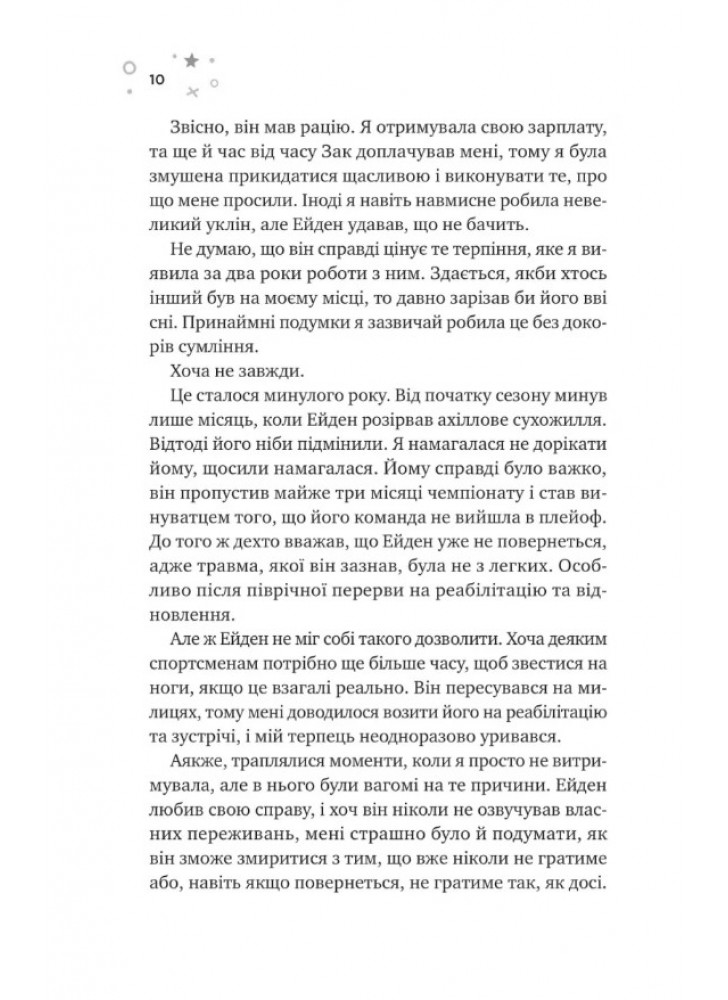 10

Звісно, він мав рацію. Я отримувала свою зарплату, та ще й час від часу Зак доплачував мені, тому я була змушена прикидатися щасливою і виконувати те, про що мене просили. Іноді я навіть навмисне робила невеликий уклін, але Ейден удавав, що не бачить.

Не думаю, що він справді цінує те терпіння, яке я виявила за два роки роботи з ним. Здається, якби хтось інший був на моєму місці, то давно зарізав би його вві сні. Принаймні подумки я зазвичай робила це без докорів сумління.

Хоча не завжди.

Це сталося минулого року. Від початку сезону минув лише місяць, коли Ейден розірвав ахіллове сухожилля. Відтоді його ніби підмінили. Я намагалася не дорікати йому, щосили намагалася. Йому справді було важко, він пропустив майже три місяці чемпіонату і став винуватцем того, що його команда не вийшла в плейоф. До того ж дехто вважав, що Ейден уже не повернеться, адже травма, якої він зазнав, була не з легких. Особливо після піврічної перерви на реабілітацію та відновлення.

Але ж Ейден не міг собі такого дозволити. Хоча деяким спортсменам потрібно ще більше часу, щоб звестися на ноги, якщо це взагалі реально. Він пересувався на милицях, тому мені доводилося возити його на реабілітацію та зустрічі, і мій терпець неодноразово уривався.

Аякже, траплялися моменти, коли я просто не витримувала, але в нього були вагомі на те причини. Ейден любив свою справу, і хоч він ніколи не озвучував власних переживань, мені страшно було й подумати, як він зможе змиритися з тим, що вже ніколи не гратиме або, навіть якщо повернеться, не гратиме так, як досі.